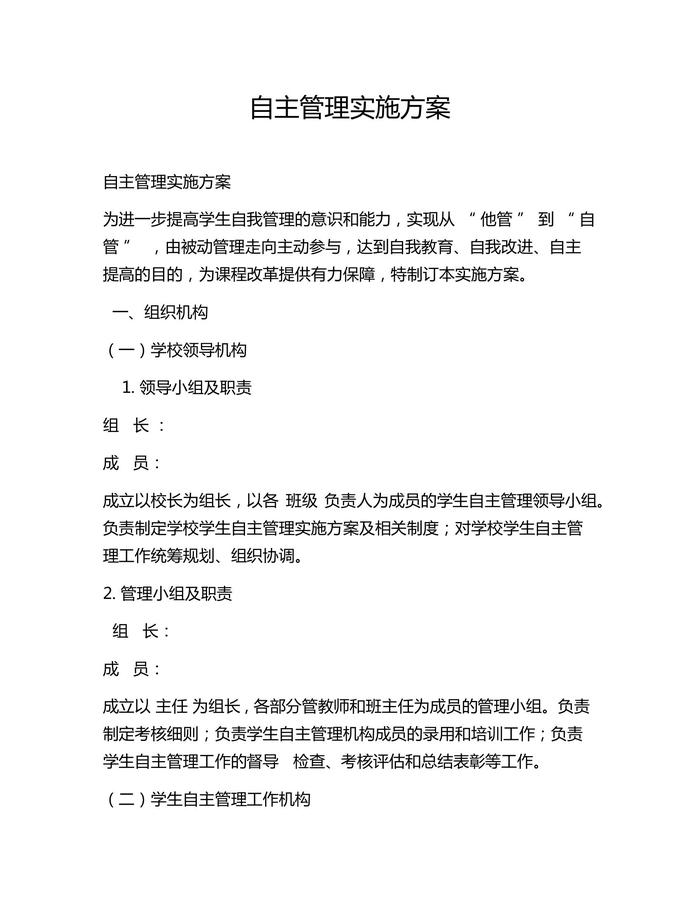 自主管理实施方案

自主管理实施方案

为进一步提高学生自我管理的意识和能力，实现从 “他管” 到 “自管” ，由被动管理走向主动参与，达到自我教育、自我改进、自主提高的目的，为课程改革提供有力保障，特制订本实施方案。

一、组织机构

（一）学校领导机构

1. 领导小组及职责

组 长：

成 员：

成立以校长为组长，以各 班级 负责人为成员的学生自主管理领导小组。负责制定学校学生自主管理实施方案及相关制度；对学校学生自主管理工作统筹规划、组织协调。

2. 管理小组及职责

组 长：

成 员：

成立以 主任 为组长，各部分管教师和班主任为成员的管理小组。负责制定考核细则；负责学生自主管理机构成员的录用和培训工作；负责学生自主管理工作的督导 检查、考核评估和总结表彰等工作。

（二）学生自主管理工作机构